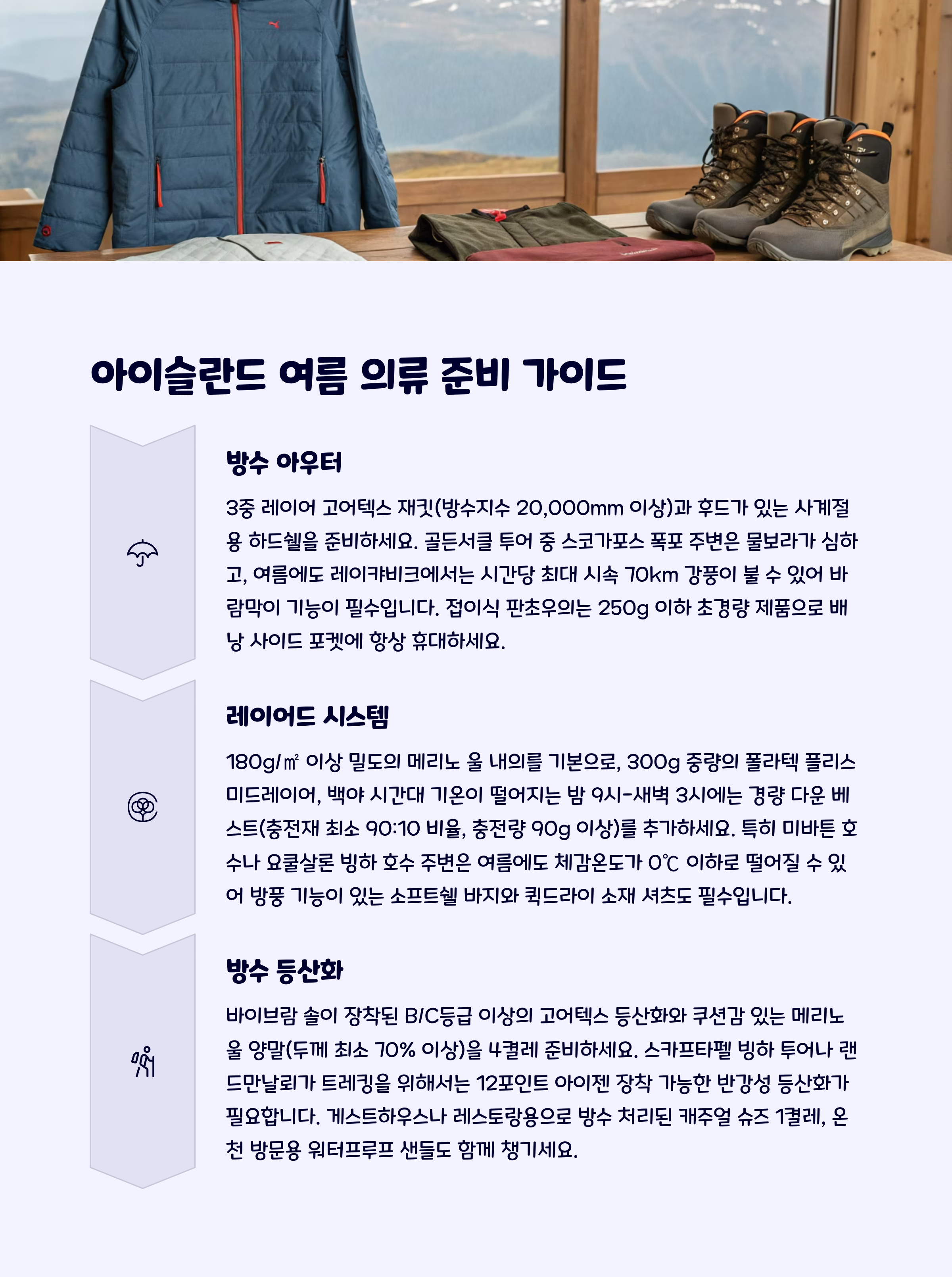 아이슬란드 여름 의류 준비 가이드

방수 아우터

3중 레이어 고어텍스 재킷(방수지수 20,000mm 이상)과 후드가 있는 사계절용 하드쉘을 준비하세요. 골든서클 투어 중 스코가포스 폭포 주변은 물보라가 심하고, 여름에도 레이캬비크에서는 시간당 최대 시속 70km 강풍이 불 수 있어 바람막이 기능이 필수입니다. 접이식 판초우의는 250g 이하 초경량 제품으로 배낭 사이드 포켓에 항상 휴대하세요.

레이어드 시스템

180g/㎡ 이상 밀도의 메리노 울 내의를 기본으로, 300g 중량의 폴라텍 플리스 미드레이어, 백야 시간대 기온이 떨어지는 밤 9시-새벽 3시에는 경량 다운 베스트(충전재 최소 90:10 비율, 충전량 90g 이상)를 추가하세요. 특히 미바튼 호수나 요쿨살론 빙하 호수 주변은 여름에도 체감온도가 0℃ 이하로 떨어질 수 있어 방풍 기능이 있는 소프트쉘 바지와 퀵드라이 소재 셔츠도 필수입니다.

방수 등산화

바이브람 솔이 장착된 B/C등급 이상의 고어텍스 등산화와 쿠션감 있는 메리노 울 양말(두께 최소 70% 이상)을 4켤레 준비하세요. 스카프타펠 빙하 투어나 랜드만날뢰가 트레킹을 위해서는 12포인트 아이젠 장착 가능한 반강성 등산화가 필요합니다. 게스트하우스나 레스토랑용으로 방수 처리된 캐주얼 슈즈 1켤레, 온천 방문용 워터프루프 샌들도 함께 챙기세요.